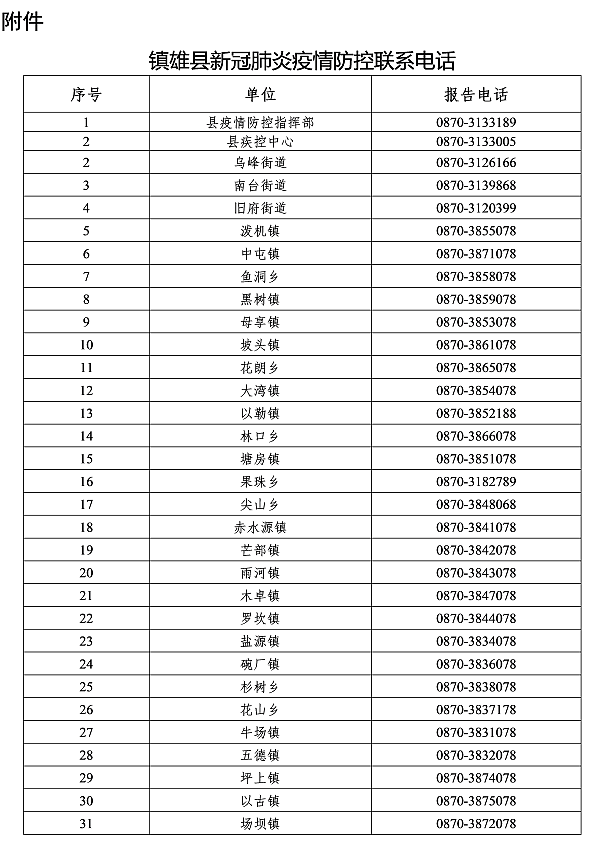 附件

镇雄县新冠肺炎疫情防控联系电话

| 序号 | 单位 | 报告电话 |
|---|---|---|
| 1 | 县疫情防控指挥部 | 0870-3133189 |
| 2 | 县疾控中心 | 0870-3133005 |
| 2 | 乌峰街道 | 0870-3126166 |
| 3 | 南台街道 | 0870-3139868 |
| 4 | 旧府街道 | 0870-3120399 |
| 5 | 泼机镇 | 0870-3855078 |
| 6 | 中屯镇 | 0870-3871078 |
| 7 | 鱼洞乡 | 0870-3858078 |
| 8 | 黑树镇 | 0870-3859078 |
| 9 | 母享镇 | 0870-3853078 |
| 10 | 坡头镇 | 0870-3861078 |
| 11 | 花朗乡 | 0870-3865078 |
| 12 | 大湾镇 | 0870-3854078 |
| 13 | 以勒镇 | 0870-3852188 |
| 14 | 林口乡 | 0870-3866078 |
| 15 | 塘房镇 | 0870-3851078 |
| 16 | 果珠乡 | 0870-3182789 |
| 17 | 尖山乡 | 0870-3848068 |
| 18 | 赤水源镇 | 0870-3841078 |
| 19 | 芒部镇 | 0870-3842078 |
| 20 | 雨河镇 | 0870-3843078 |
| 21 | 木卓镇 | 0870-3847078 |
| 22 | 罗坎镇 | 0870-3844078 |
| 23 | 盐源镇 | 0870-3834078 |
| 24 | 碗厂镇 | 0870-3836078 |
| 25 | 杉树乡 | 0870-3838078 |
| 26 | 花山乡 | 0870-3837178 |
| 27 | 牛场镇 | 0870-3831078 |
| 28 | 五德镇 | 0870-3832078 |
| 29 | 坪上镇 | 0870-3874078 |
| 30 | 以古镇 | 0870-3875078 |
| 31 | 场坝镇 | 0870-3872078 |